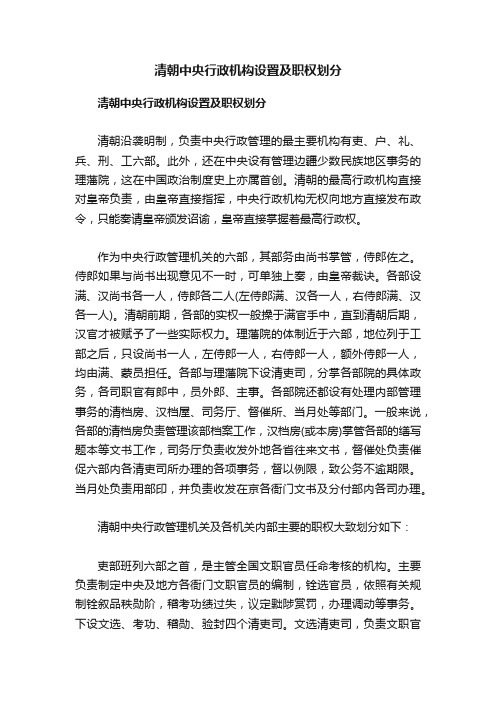 清朝中央行政机构设置及职权划分

清朝中央行政机构设置及职权划分

清朝沿袭明制，负责中央行政管理的最主要机构有吏、户、礼、兵、刑、工六部。此外，还在中央设有管理边疆少数民族地区事务的理藩院，这在中国政治制度史上亦属首创。清朝的最高行政机构直接对皇帝负责，由皇帝直接指挥，中央行政机构无权向地方直接发布政令，只能奏请皇帝颁发诏谕，皇帝直接掌握着最高行政权。

作为中央行政管理机关的六部，其部务由尚书掌管，侍郎佐之。侍郎如果与尚书出现意见不一时，可单独上奏，由皇帝裁决。各部设满、汉尚书各一人，侍郎各二人(左侍郎满、汉各一人，右侍郎满、汉各一人)。清朝前期，各部的实权一般操于满官手中，直到清朝后期，汉官才被赋予了一些实际权力。理藩院的体制近于六部，地位列于工部之后，只设尚书一人，左侍郎一人，右侍郎一人，额外侍郎一人，均由满、蒙员担任。各部与理藩院下设清吏司，分掌各部院的具体政务，各司职官有郎中，员外郎、主事。各部院还都设有处理内部管理事务的清档房、汉档屋、司务厅、督催所、当月处等部门。一般来说，各部的清档房负责管理该部档案工作，汉档房(或本房)掌管各部的缮写题本等文书工作，司务厅负责收发外地各省往来文书，督催处负责催促六部内各清吏司所办理的各项事务，督以例限，致公务不逾期限。当月处负责用部印，并负责收发在京各衙门文书及分付部内各司办理。

清朝中央行政管理机关及各机关内部主要的职权大致划分如下：

吏部班列六部之首，是主管全国文职官员任命考核的机构。主要负责制定中央及地方各衙门文职官员的编制，铨选官员，依照有关规制铨叙品秩勋阶，稽考功绩过失，议定黜陟赏罚，办理调动等事务。下设文选、考功、稽勋、验封四个清吏司。文选清吏司，负责文职官